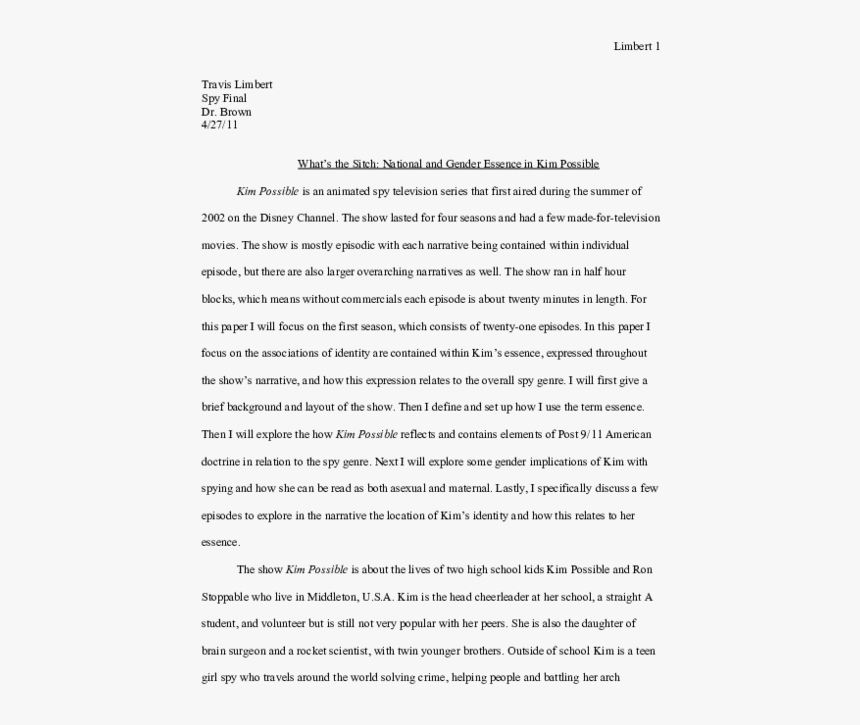 Limbert 1

Travis Limbert
Spy Final
Dr. Brown
4/27/11

What's the Sitch: National and Gender Essence in Kim Possible

Kim Possible is an animated spy television series that first aired during the summer of 2002 on the Disney Channel. The show lasted for four seasons and had a few made-for-television movies. The show is mostly episodic with each narrative being contained within individual episode, but there are also larger overarching narratives as well. The show ran in half hour blocks, which means without commercials each episode is about twenty minutes in length. For this paper I will focus on the first season, which consists of twenty-one episodes. In this paper I focus on the associations of identity are contained within Kim's essence, expressed throughout the show's narrative, and how this expression relates to the overall spy genre. I will first give a brief background and layout of the show. Then I define and set up how I use the term essence. Then I will explore the how Kim Possible reflects and contains elements of Post 9/11 American doctrine in relation to the spy genre. Next I will explore some gender implications of Kim with spying and how she can be read as both asexual and maternal. Lastly, I specifically discuss a few episodes to explore in the narrative the location of Kim's identity and how this relates to her essence.

The show Kim Possible is about the lives of two high school kids Kim Possible and Ron Stoppable who live in Middleton, U.S.A. Kim is the head cheerleader at her school, a straight A student, and volunteer but is still not very popular with her peers. She is also the daughter of brain surgeon and a rocket scientist, with twin younger brothers. Outside of school Kim is a teen girl spy who travels around the world solving crime, helping people and battling her arch